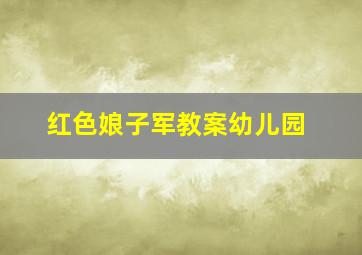 红色娘子军教案幼儿园